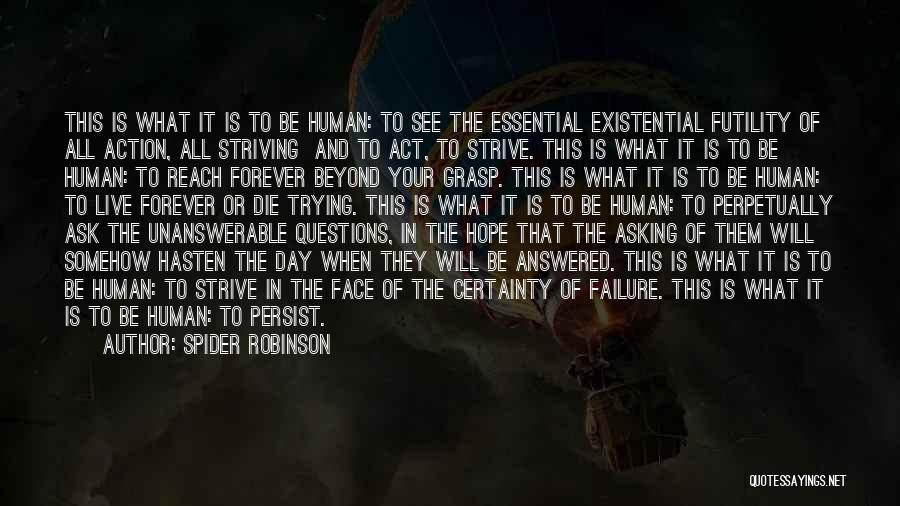 THIS IS WHAT IT IS TO BE HUMAN: TO SEE THE ESSENTIAL EXISTENTIAL FUTILITY OF ALL ACTION, ALL STRIVING AND TO ACT, TO STRIVE. THIS IS WHAT IT IS TO BE HUMAN: TO REACH FOREVER BEYOND YOUR GRASP. THIS IS WHAT IT IS TO BE HUMAN: TO LIVE FOREVER OR DIE TRYING. THIS IS WHAT IT IS TO BE HUMAN: TO PERPETUALLY ASK THE UNANSWERABLE QUESTIONS, IN THE HOPE THAT THE ASKING OF THEM WILL SOMEHOW HASTEN THE DAY WHEN THEY WILL BE ANSWERED. THIS IS WHAT IT IS TO BE HUMAN: TO STRIVE IN THE FACE OF THE CERTAINTY OF FAILURE. THIS IS WHAT IT IS TO BE HUMAN: TO PERSIST.

AUTHOR: SPIDER ROBINSON

QUOTESSAYINGS.NET